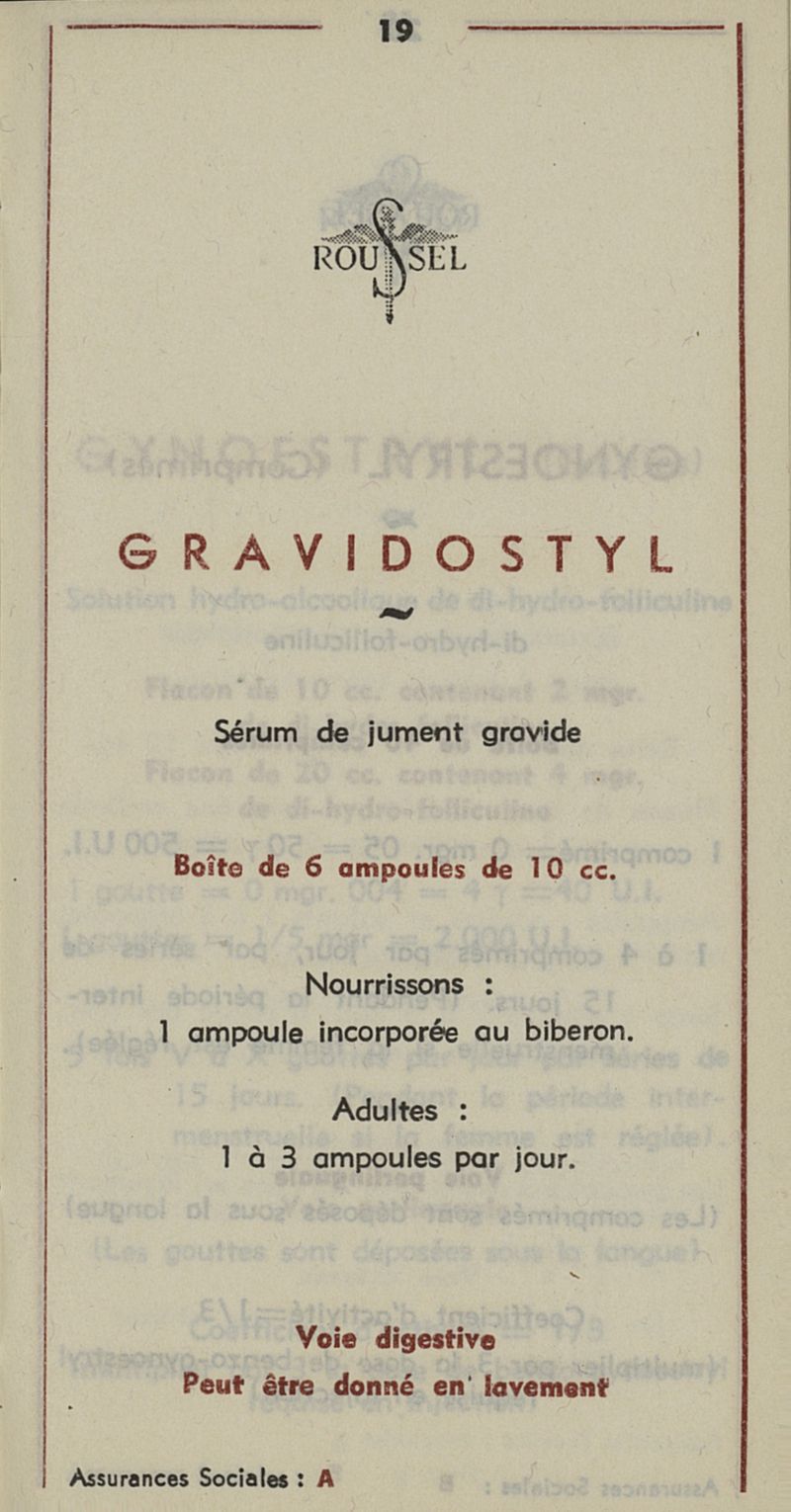 19

ROUSSEL

GRAVIDOSTYL

Sérum de jument gravide

Boîte de 6 ampoules de 10 cc.

Nourrissons :
1 ampoule incorporée au biberon.

Adultes :
1 à 3 ampoules par jour.

Voie digestive
Peut être donné en lavement

Assurances Sociales : A